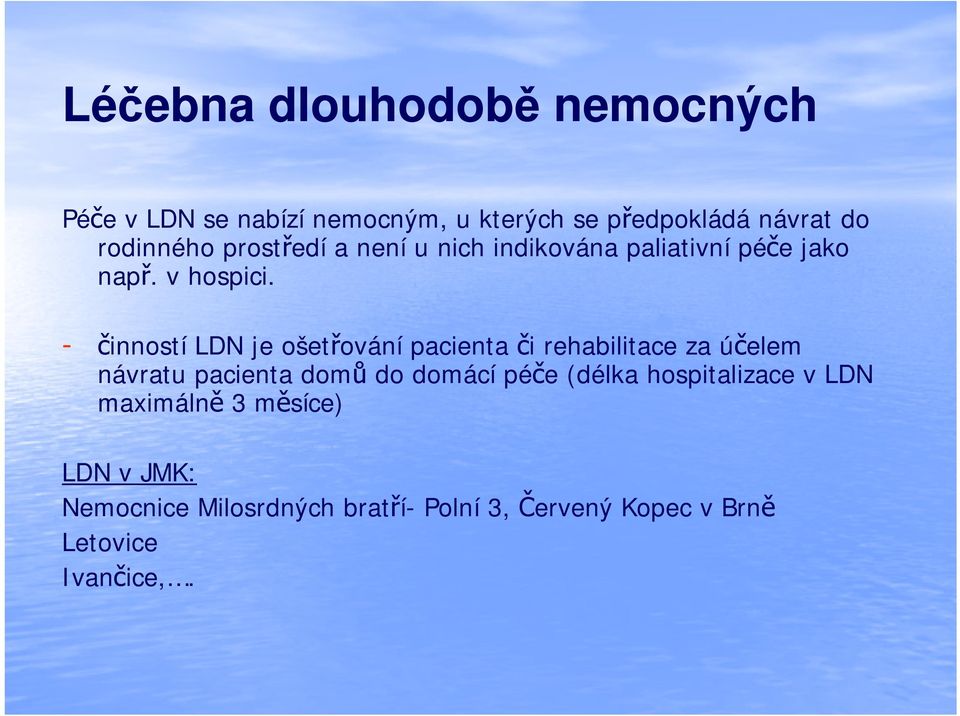 Léčebna dlouhodobě nemocných

Péče v LDN se nabízí nemocným, u kterých se předpokládá návrat do rodinného prostředí a není u nich indikována paliativní péče jako např. v hospici.

- činností LDN je ošetřování pacienta či rehabilitace za účelem návratu pacienta domů do domácí péče (délka hospitalizace v LDN maximálně 3 měsíce)

LDN v JMK:
Nemocnice Milosrdných bratří- Polní 3, Červený Kopec v Brně
Letovice
Ivančice,….